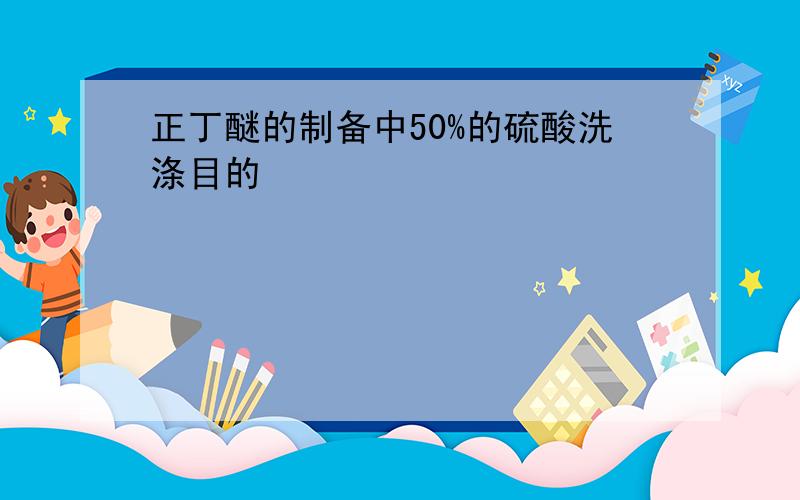 正丁醚的制备中50%的硫酸洗涤目的

xyz